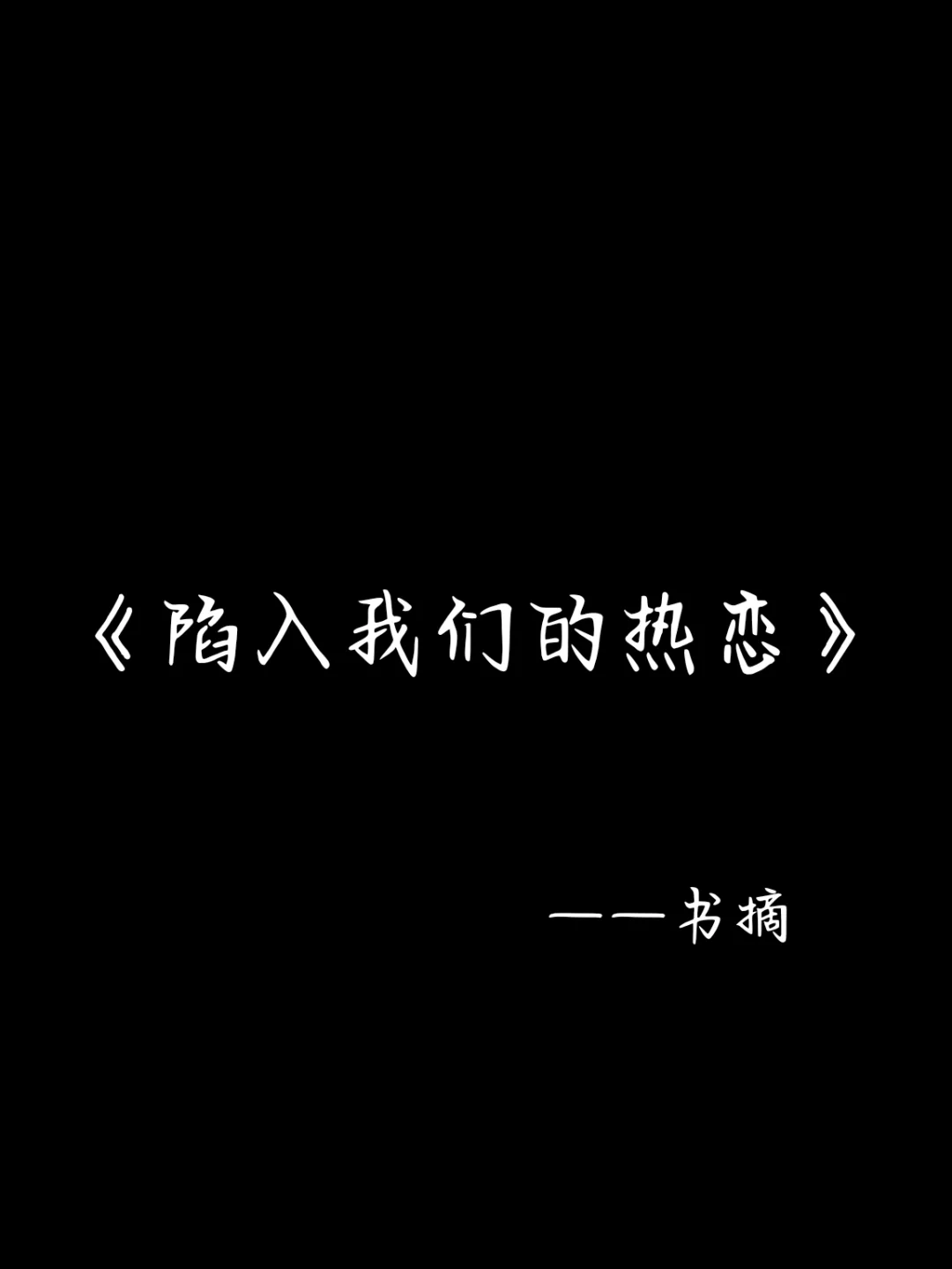 《陷入我们的热恋》

——书摘